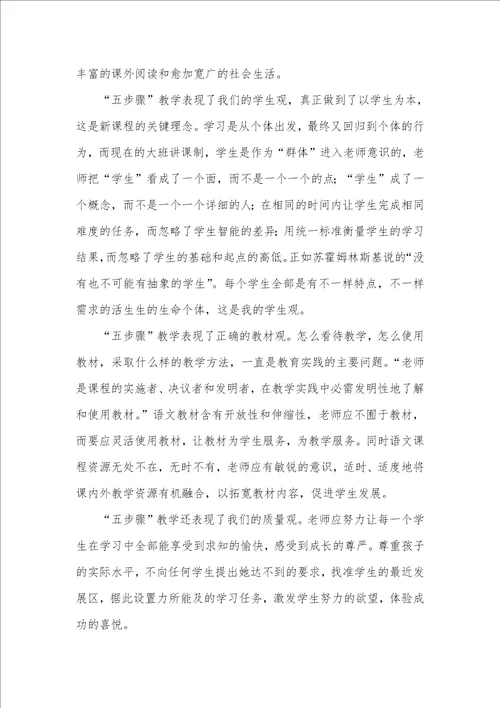 丰富的课外阅读和愈加宽广的社会生活。

“五步骤”教学表现了我们的学生观，真正做到了以学生为本，这是新课程的关键理念。学习是从个体出发，最终又回归到个体的行为，而现在的大班讲课制，学生是作为“群体”进入老师意识的，老师把“学生”看成了一个面，而不是一个一个的点；“学生”成了一个概念，而不是一个一个详细的人；在相同的时间内让学生完成相同难度的任务，而忽略了学生智能的差异；用统一标准衡量学生的学习结果，而忽略了学生的基础和起点的高低。正如苏霍姆林斯基说的“没有也不可能有抽象的学生”。每个学生全部是有不一样特点，不一样需求的活生生的生命个体，这是我的学生观。

“五步骤”教学表现了正确的教材观。怎么看待教学，怎么使用教材，采取什么样的教学方法，一直是教育实践的主要问题。“老师是课程的实施者、决议者和发明者，在教学实践中必需发明性地了解和使用教材。”语文教材含有开放性和伸缩性，老师应不囿于教材，而要应灵活使用教材，让教材为学生服务，为教学服务。同时语文课程资源无处不在，无时不有，老师应有敏锐的意识，适时、适度地将课内外教学资源有机融合，以拓宽教材内容，促进学生发展。

“五步骤”教学还表现了我们的质量观。老师应努力让每一个学生在学习中全部能享受到求知的愉快，感受到成长的尊严。尊重孩子的实际水平，不向任何学生提出她达不到的要求，找准学生的最近发展区，据此设置力所能及的学习任务，激发学生努力的欲望，体验成功的喜悦。